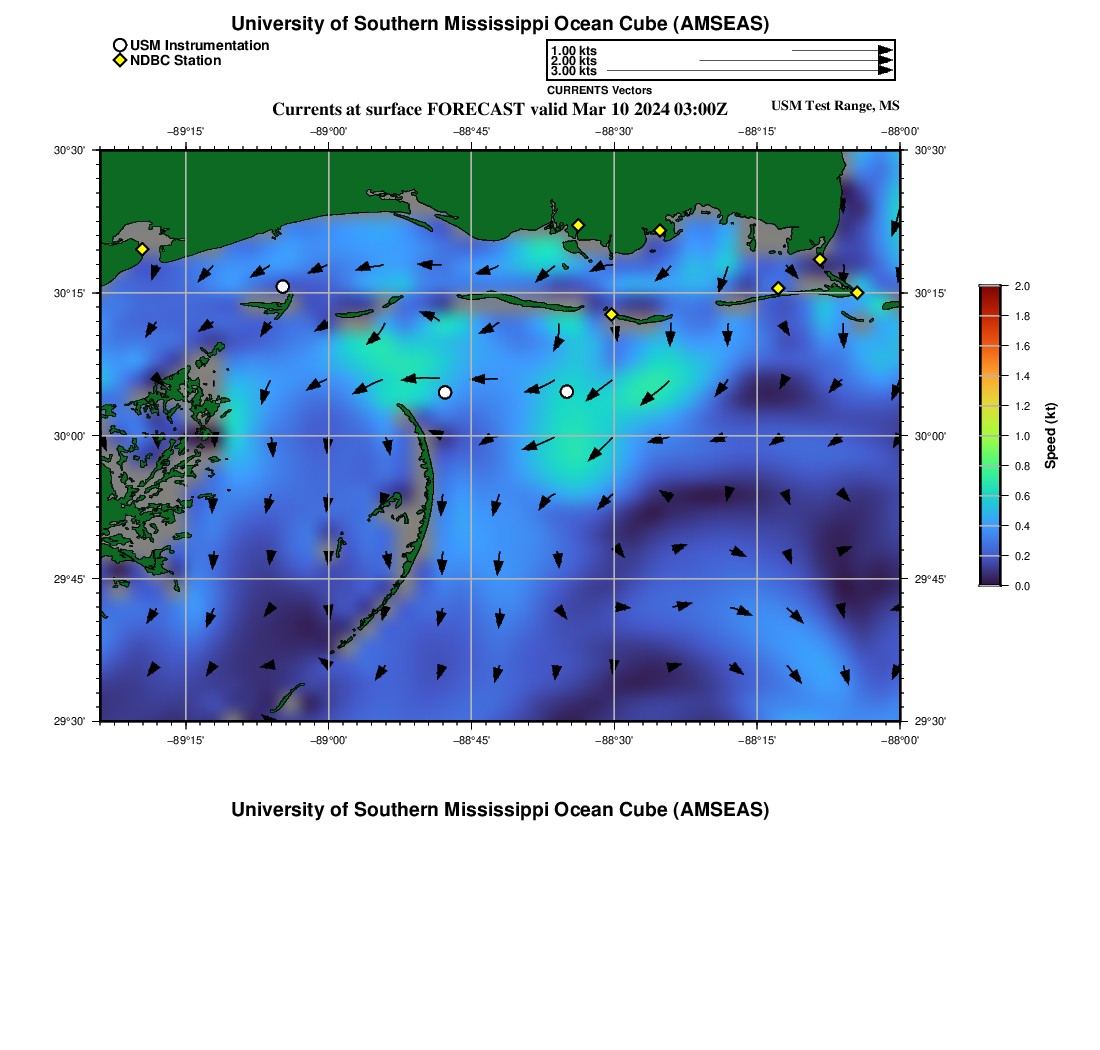 University of Southern Mississippi Ocean Cube (AMSEAS)

USM Instrumentation
NDBC Station

1.00 kts
2.00 kts
3.00 kts
CURRENTS Vectors

Currents at surface FORECAST valid Mar 10 2024 03:00Z

USM Test Range, MS

−89°15' −89°00' −88°45' −88°30' −88°15' −88°00'

30°30' 30°15' 30°00' 29°45' 29°30'

30°30' 30°15' 30°00' 29°45' 29°30'

−89°15' −89°00' −88°45' −88°30' −88°15' −88°00'

2.0
1.8
1.6
1.4
1.2
1.0
0.8
0.6
0.4
0.2
0.0
Speed (kt)

University of Southern Mississippi Ocean Cube (AMSEAS)